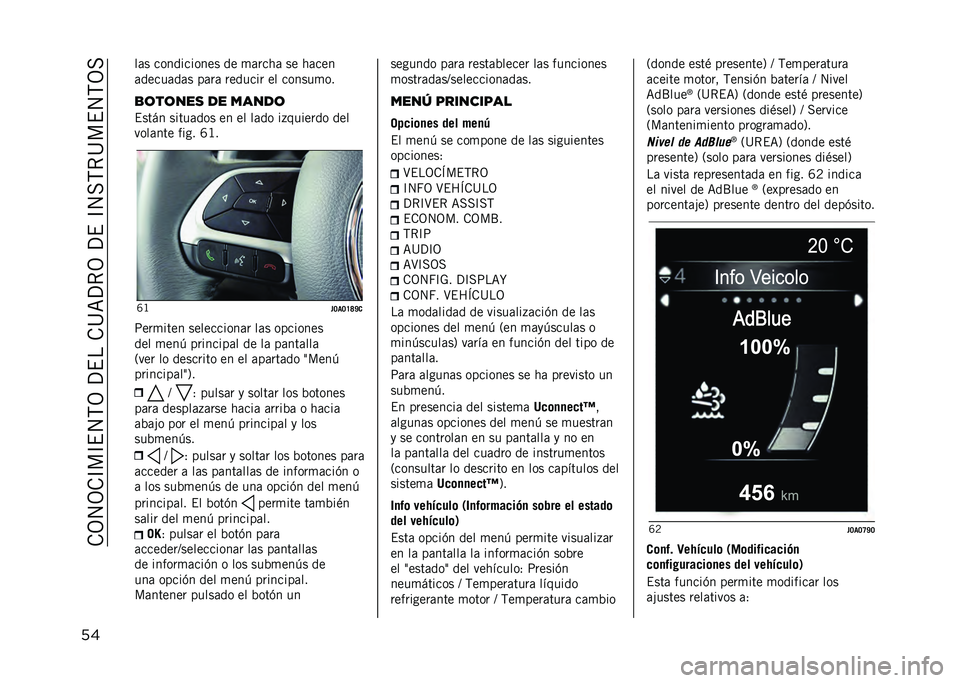 CONOCIMIENTO DEL CUADRO DE INSTRUMENTOS

54

las condiciones de marcha se hacen adecuadas para reducir el consumo.

BOTONES DE MANDO

Están situados en el lado izquierdo del volante fig. 61.

OK

61 J0A0189C

Permiten seleccionar las opciones del menú principal de la pantalla (ver lo descrito en el apartado "Menú principal").

/ : pulsar y soltar los botones para desplazarse hacia arriba o hacia abajo por el menú principal y los submenús.

/ : pulsar y soltar los botones para acceder a las pantallas de información o a los submenús de una opción del menú principal. El botón permite también salir del menú principal.

OK: pulsar el botón para acceder/seleccionar las pantallas de información o los submenús de una opción del menú principal. Mantener pulsado el botón un segundo para restablecer las funciones mostradas/seleccionadas.

MENÚ PRINCIPAL

Opciones del menú

El menú se compone de las siguientes opciones:

VELOCÍMETRO
INFO VEHÍCULO
DRIVER ASSIST
ECONOM. COMB.
TRIP
AUDIO
AVISOS
CONFIG. DISPLAY
CONF. VEHÍCULO

La modalidad de visualización de las opciones del menú (en mayúsculas o minúsculas) varía en función del tipo de pantalla.

Para algunas opciones se ha previsto un submenú.

En presencia del sistema Uconnect™, algunas opciones del menú se muestran y se controlan en su pantalla y no en la pantalla del cuadro de instrumentos (consultar lo descrito en los capítulos del sistema Uconnect™).

Info vehículo (Información sobre el estado del vehículo)

Esta opción del menú permite visualizar en la pantalla la información sobre el "estado" del vehículo: Presión neumáticos / Temperatura líquido refrigerante motor / Temperatura cambio (donde esté presente) / Temperatura aceite motor, Tensión batería / Nivel AdBlue® (UREA) (donde esté presente) (solo para versiones diésel) / Service (Mantenimiento programado).

Nivel de AdBlue® (UREA) (donde esté presente) (solo para versiones diésel)

La vista representada en fig. 62 indica el nivel de AdBlue ® (expresado en porcentaje) presente dentro del depósito.

20 °C
4 Info Veicolo
AdBlue
100%
0%
456 km

62 J0A0790

Conf. Vehículo (Modificación configuraciones del vehículo)

Esta función permite modificar los ajustes relativos a:

carmanualsonline.info